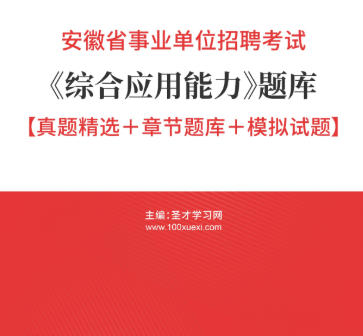 安徽省事业单位招聘考试

《综合应用能力》题库

【真题精选＋章节题库＋模拟试题】

主编：圣才学习网
www.100xuexi.com